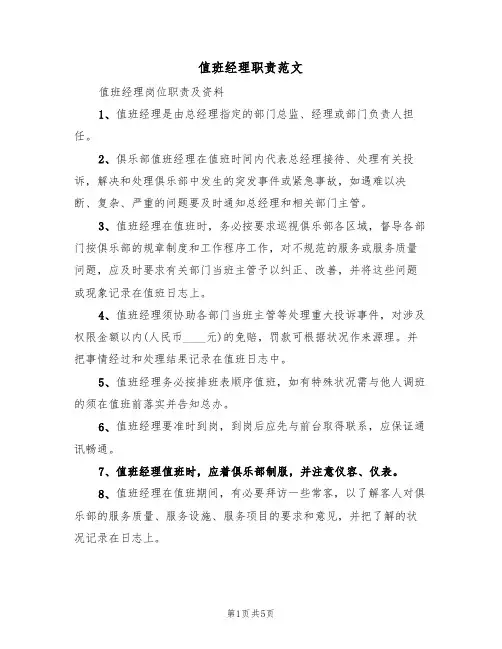 值班经理职责范文

值班经理岗位职责及资料

1、值班经理是由总经理指定的部门总监、经理或部门负责人担任。

2、俱乐部值班经理在值班时间内代表总经理接待、处理有关投诉，解决和处理俱乐部中发生的突发事件或紧急事故，如遇难以决断、复杂、严重的问题要及时通知总经理和相关部门主管。

3、值班经理在值班时，务必按要求巡视俱乐部各区域，督导各部门按俱乐部的规章制度和工作程序工作，对不规范的服务或服务质量问题，应及时要求有关部门当班主管予以纠正、改善，并将这些问题或现象记录在值班日志上。

4、值班经理须协助各部门当班主管等处理重大投诉事件，对涉及权限金额以内(人民币____元)的免赔，罚款可根据状况作来源理。并把事情经过和处理结果记录在值班日志中。

5、值班经理务必按排班表顺序值班，如有特殊状况需与他人调班的须在值班前落实并告知总办。

6、值班经理要准时到岗，到岗后应先与前台取得联系，应保证通讯畅通。

7、值班经理值班时，应着俱乐部制服，并注意仪容、仪表。

8、值班经理在值班期间，有必要拜访一些常客，以了解客人对俱乐部的服务质量、服务设施、服务项目的要求和意见，并把了解的状况记录在日志上。

第1页 共5页